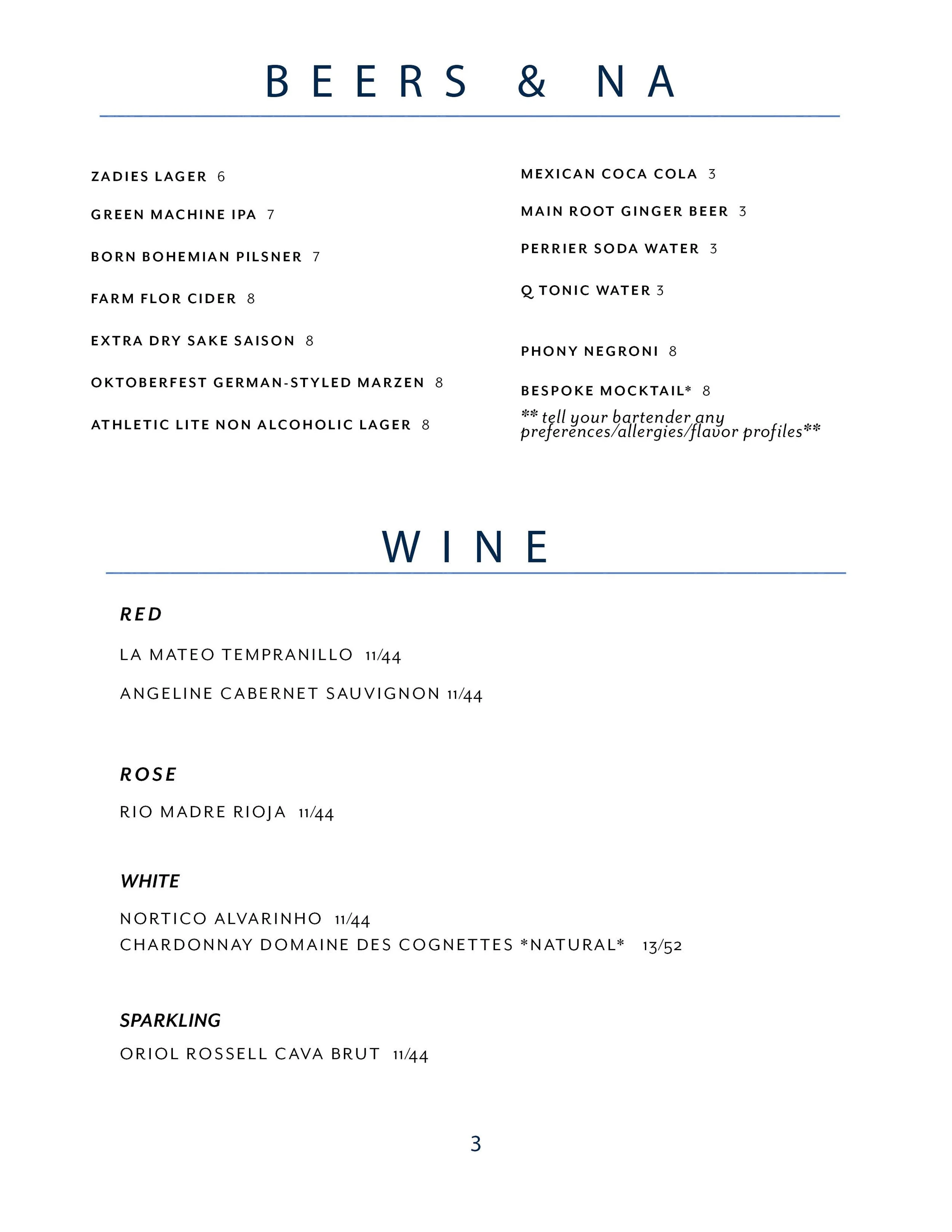 BEERS & NA

ZADIES LAGER 6

GREEN MACHINE IPA 7

BORN BOHEMIAN PILSNER 7

FARM FLOR CIDER 8

EXTRA DRY SAKE SAISON 8

OKTOBERFEST GERMAN-STYLED MARZEN 8

ATHLETIC LITE NON ALCOHOLIC LAGER 8

MEXICAN COCA COLA 3

MAIN ROOT GINGER BEER 3

PERRIER SODA WATER 3

Q TONIC WATER 3

PHONY NEGRONI 8

BESPOKE MOCKTAIL* 8
** tell your bartender any preferences/allergies/flavor profiles**

WINE

RED

LA MATEO TEMPRANILLO 11/44

ANGELINE CABERNET SAUVIGNON 11/44

ROSE

RIO MADRE RIOJA 11/44

WHITE

NORTICO ALVARINHO 11/44
CHARDONNAY DOMAINE DES COGNETTES *NATURAL* 13/52

SPARKLING

ORIOL ROSSELL CAVA BRUT 11/44

3